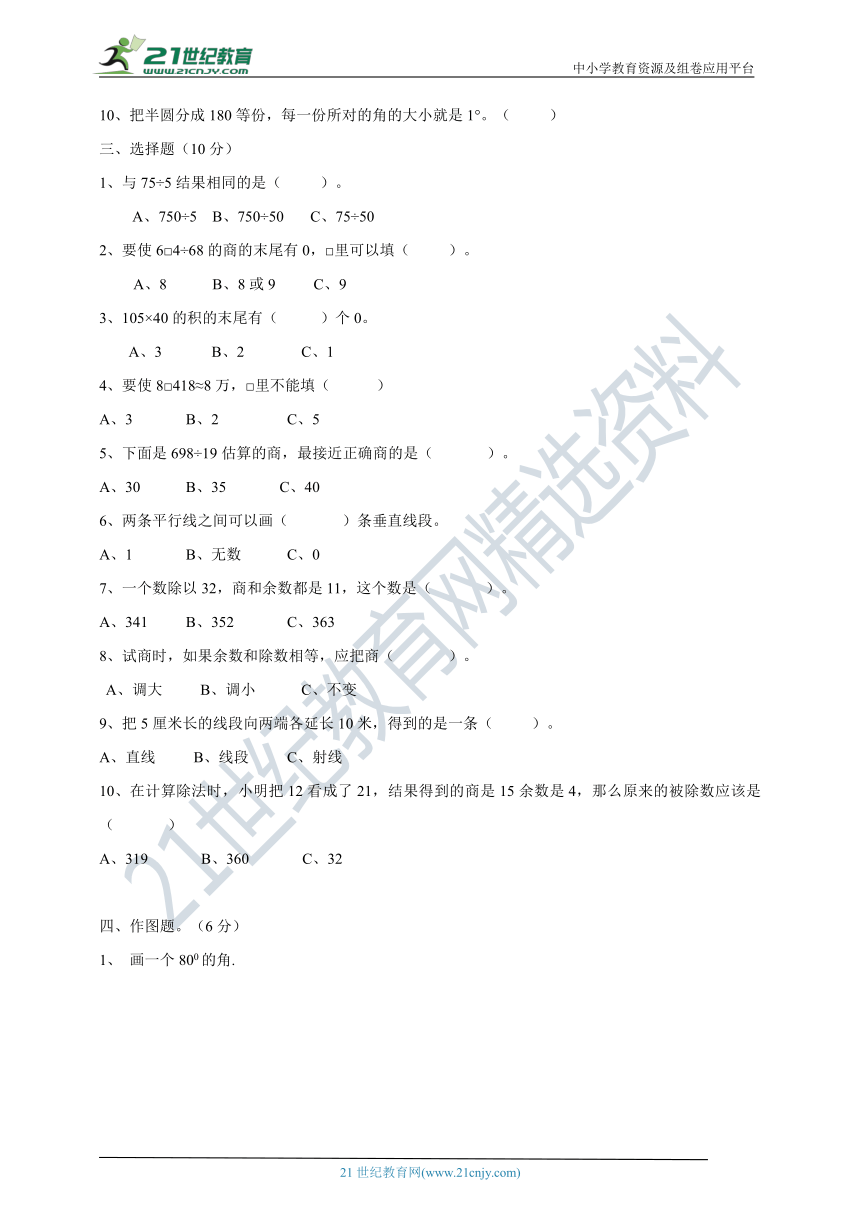 21世纪教育
www.21cnjy.com
中小学教育资源及组卷应用平台

10、把半圆分成 180 等份，每一份所对的角的大小就是 1°。（　　）

三、选择题（10 分）

1、与 75÷5 结果相同的是（　　）。

A、750÷5　B、750÷50　C、75÷50

2、要使 6□4÷68 的商的末尾有 0，□里可以填（　　）。

A、8　　B、8 或 9　　C、9

3、105×40 的积的末尾有（　　）个 0。

A、3　　B、2　　C、1

4、要使 8□418≈8 万，□里不能填（　　）

A、3　　B、2　　C、5

5、下面是 698÷19 估算的商，最接近正确商的是（　　）。

A、30　　B、35　　C、40

6、两条平行线之间可以画（　　）条垂直线段。

A、1　　B、无数　　C、0

7、一个数除以 32，商和余数都是 11，这个数是（　　）。

A、341　　B、352　　C、363

8、试商时，如果余数和除数相等，应把商（　　）。

A、调大　　B、调小　　C、不变

9、把 5 厘米长的线段向两端各延长 10 米，得到的是一条（　　）。

A、直线　　B、线段　　C、射线

10、在计算除法时，小明把 12 看成了 21，结果得到的商是 15 余数是 4，那么原来的被除数应该是（　　）

A、319　　B、360　　C、32

四、作图题。（6 分）

1、　画一个 $80^0$ 的角.

21世纪教育网精选资料

21 世纪教育网(www.21cnjy.com)